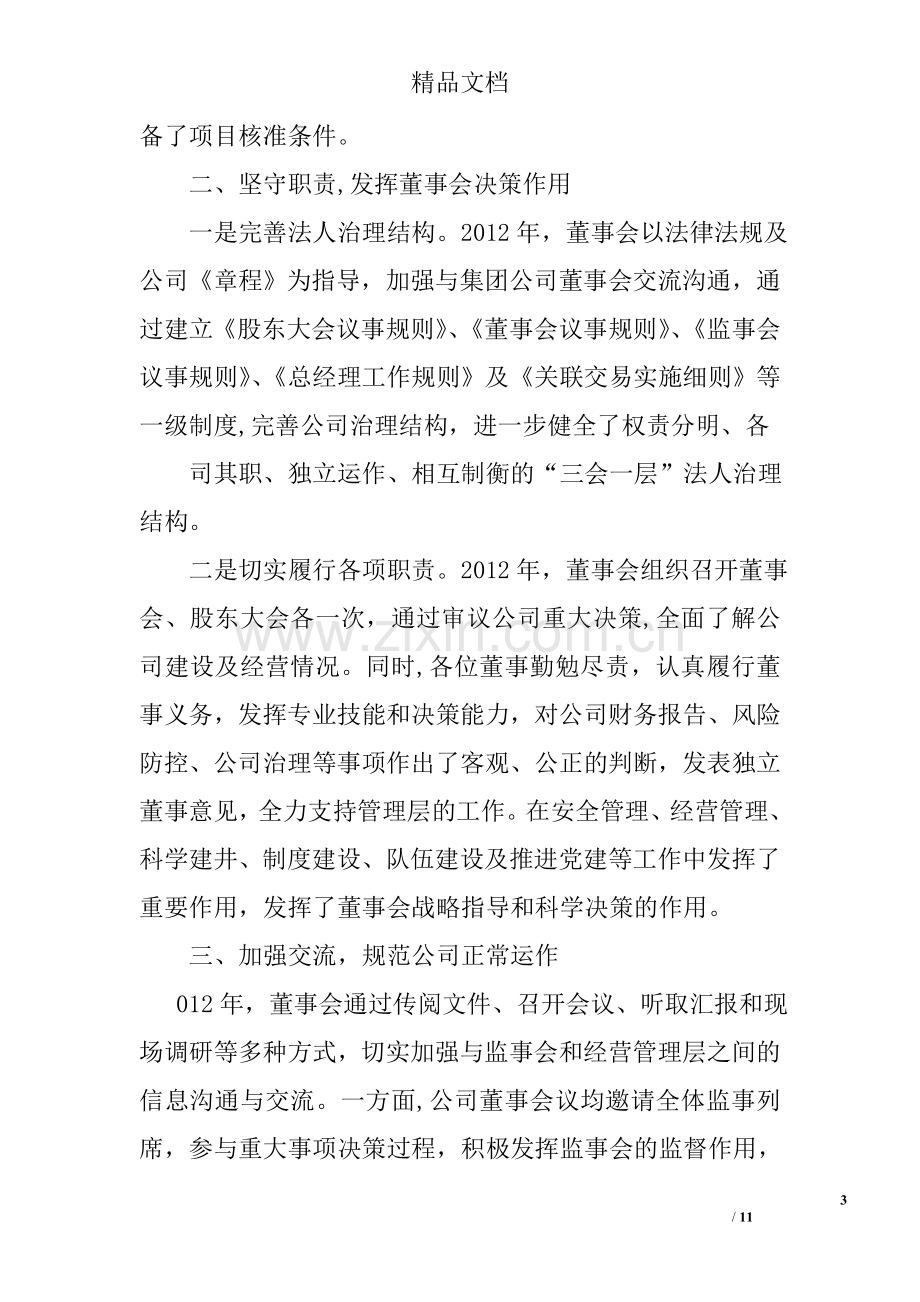 精品文档

备了项目核准条件。

二、坚守职责,发挥董事会决策作用

一是完善法人治理结构。2012年，董事会以法律法规及公司《章程》为指导，加强与集团公司董事会交流沟通，通过建立《股东大会议事规则》、《董事会议事规则》、《监事会议事规则》、《总经理工作规则》及《关联交易实施细则》等一级制度,完善公司治理结构，进一步健全了权责分明、各

司其职、独立运作、相互制衡的“三会一层”法人治理结构。

二是切实履行各项职责。2012年，董事会组织召开董事会、股东大会各一次，通过审议公司重大决策,全面了解公司建设及经营情况。同时,各位董事勤勉尽责，认真履行董事义务，发挥专业技能和决策能力，对公司财务报告、风险防控、公司治理等事项作出了客观、公正的判断，发表独立董事意见，全力支持管理层的工作。在安全管理、经营管理、科学建井、制度建设、队伍建设及推进党建等工作中发挥了重要作用，发挥了董事会战略指导和科学决策的作用。

三、加强交流，规范公司正常运作

012年，董事会通过传阅文件、召开会议、听取汇报和现场调研等多种方式，切实加强与监事会和经营管理层之间的信息沟通与交流。一方面,公司董事会议均邀请全体监事列席，参与重大事项决策过程，积极发挥监事会的监督作用，

3

/ 11

www.zixin.com.cn